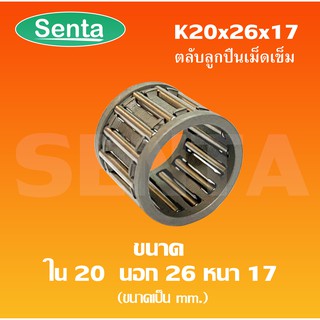 Senta

K20x26x17
ตลับลูกปืนเม็ดเข็ม

SENTA

ขนาด
ใน 20 นอก 26 หนา 17
(ขนาดเป็น mm.)